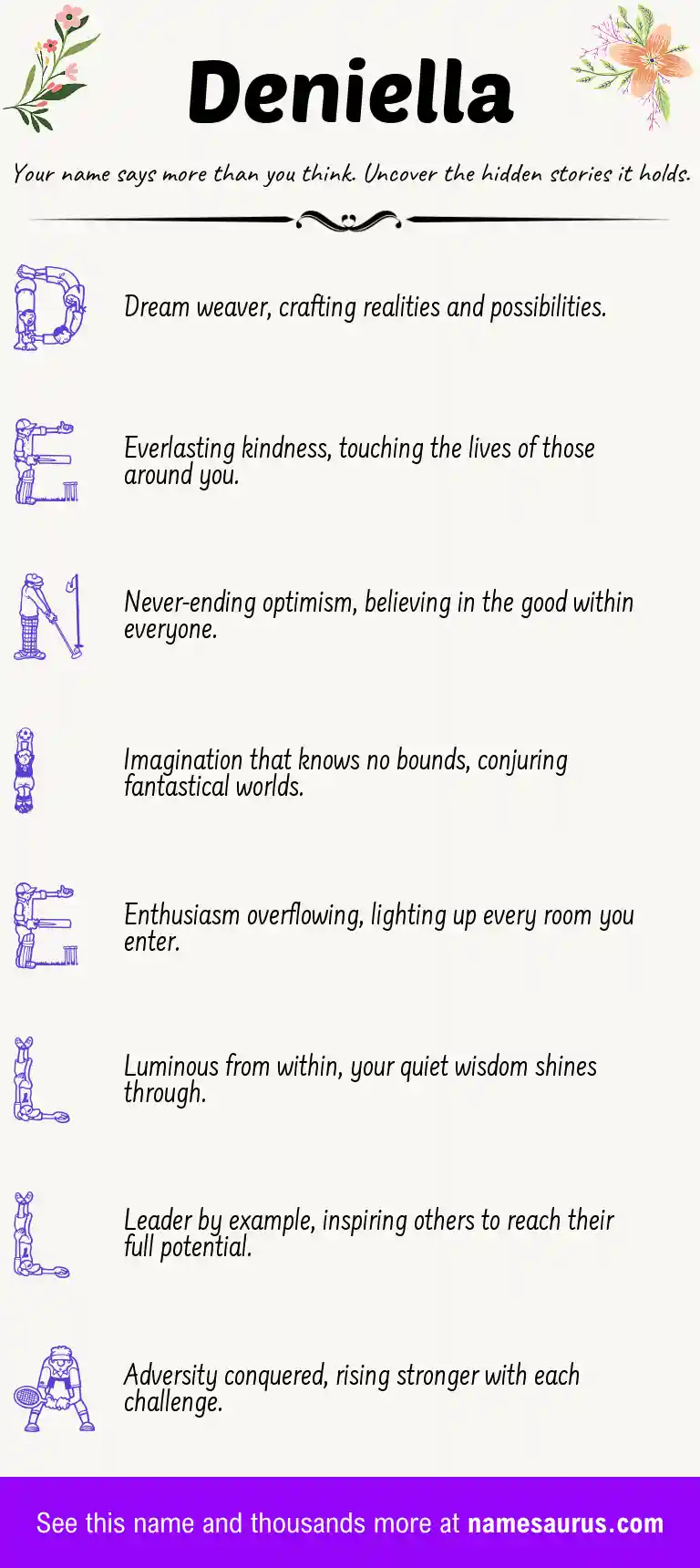 Deniella

Your name says more than you think. Uncover the hidden stories it holds.

D

Dream weaver, crafting realities and possibilities.

E

Everlasting kindness, touching the lives of those around you.

N

Never-ending optimism, believing in the good within everyone.

I

Imagination that knows no bounds, conjuring fantastical worlds.

E

Enthusiasm overflowing, lighting up every room you enter.

L

Luminous from within, your quiet wisdom shines through.

L

Leader by example, inspiring others to reach their full potential.

A

Adversity conquered, rising stronger with each challenge.

See this name and thousands more at namesaurus.com